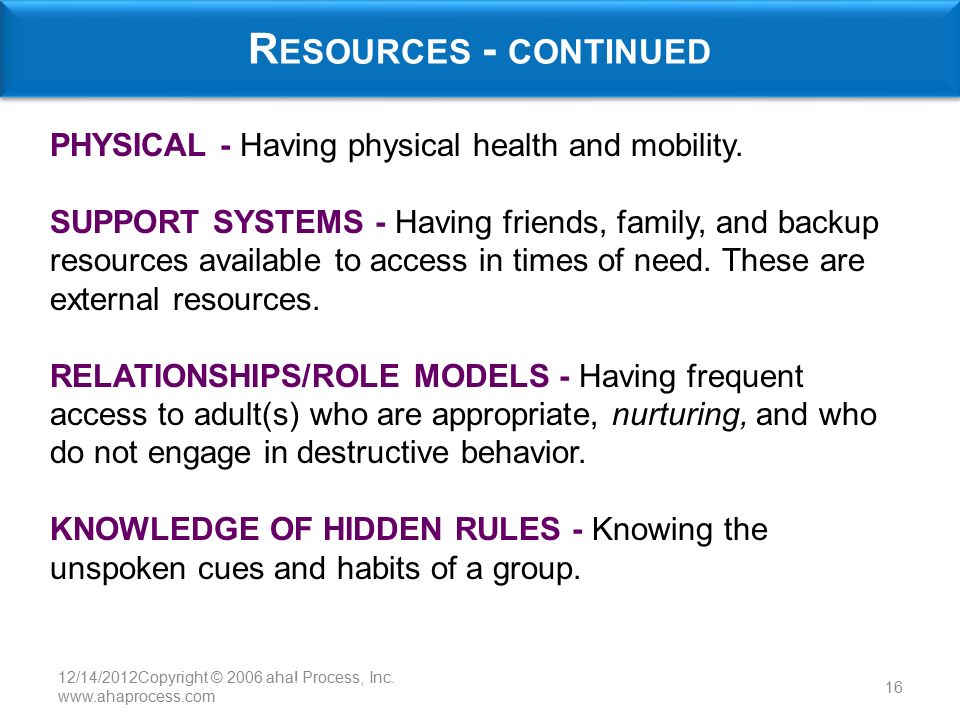 RESOURCES - CONTINUED

PHYSICAL - Having physical health and mobility.

SUPPORT SYSTEMS - Having friends, family, and backup resources available to access in times of need. These are external resources.

RELATIONSHIPS/ROLE MODELS - Having frequent access to adult(s) who are appropriate, nurturing, and who do not engage in destructive behavior.

KNOWLEDGE OF HIDDEN RULES - Knowing the unspoken cues and habits of a group.

12/14/2012Copyright © 2006 aha! Process, Inc.
www.ahaprocess.com

16